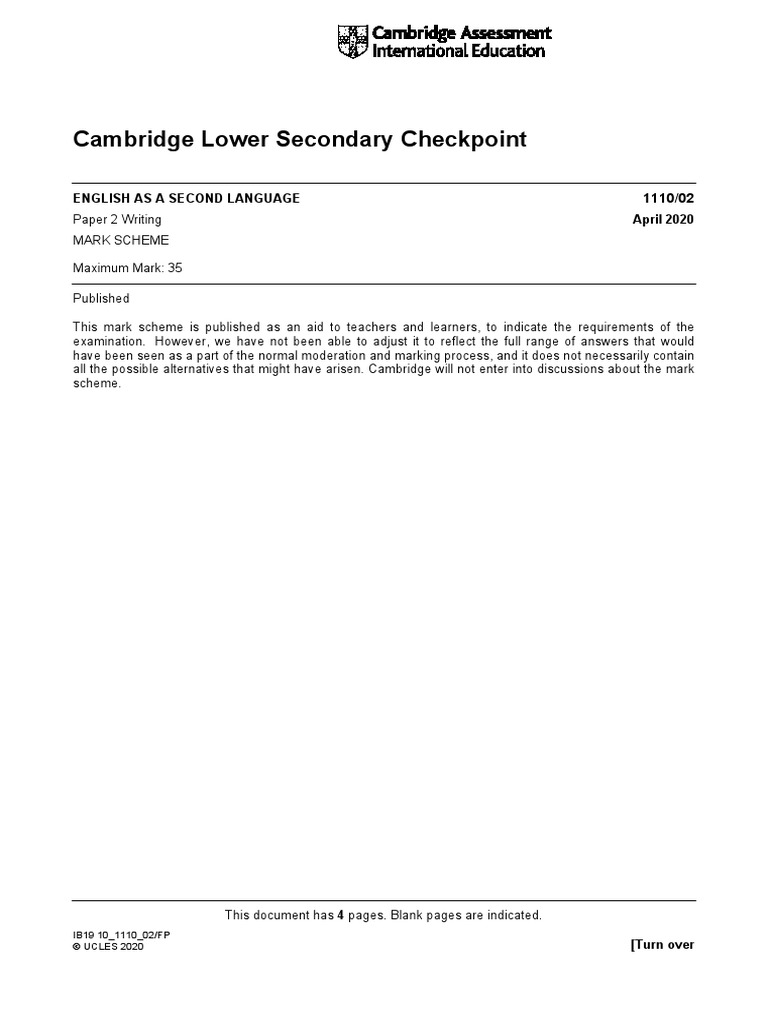 Cambridge Assessment International Education

Cambridge Lower Secondary Checkpoint

ENGLISH AS A SECOND LANGUAGE
1110/02

Paper 2 Writing
April 2020

MARK SCHEME

Maximum Mark: 35

Published

This mark scheme is published as an aid to teachers and learners, to indicate the requirements of the examination. However, we have not been able to adjust it to reflect the full range of answers that would have been seen as a part of the normal moderation and marking process, and it does not necessarily contain all the possible alternatives that might have arisen. Cambridge will not enter into discussions about the mark scheme.

This document has 4 pages. Blank pages are indicated.

IB19 10_1110_02/FP
© UCLES 2020

[Turn over